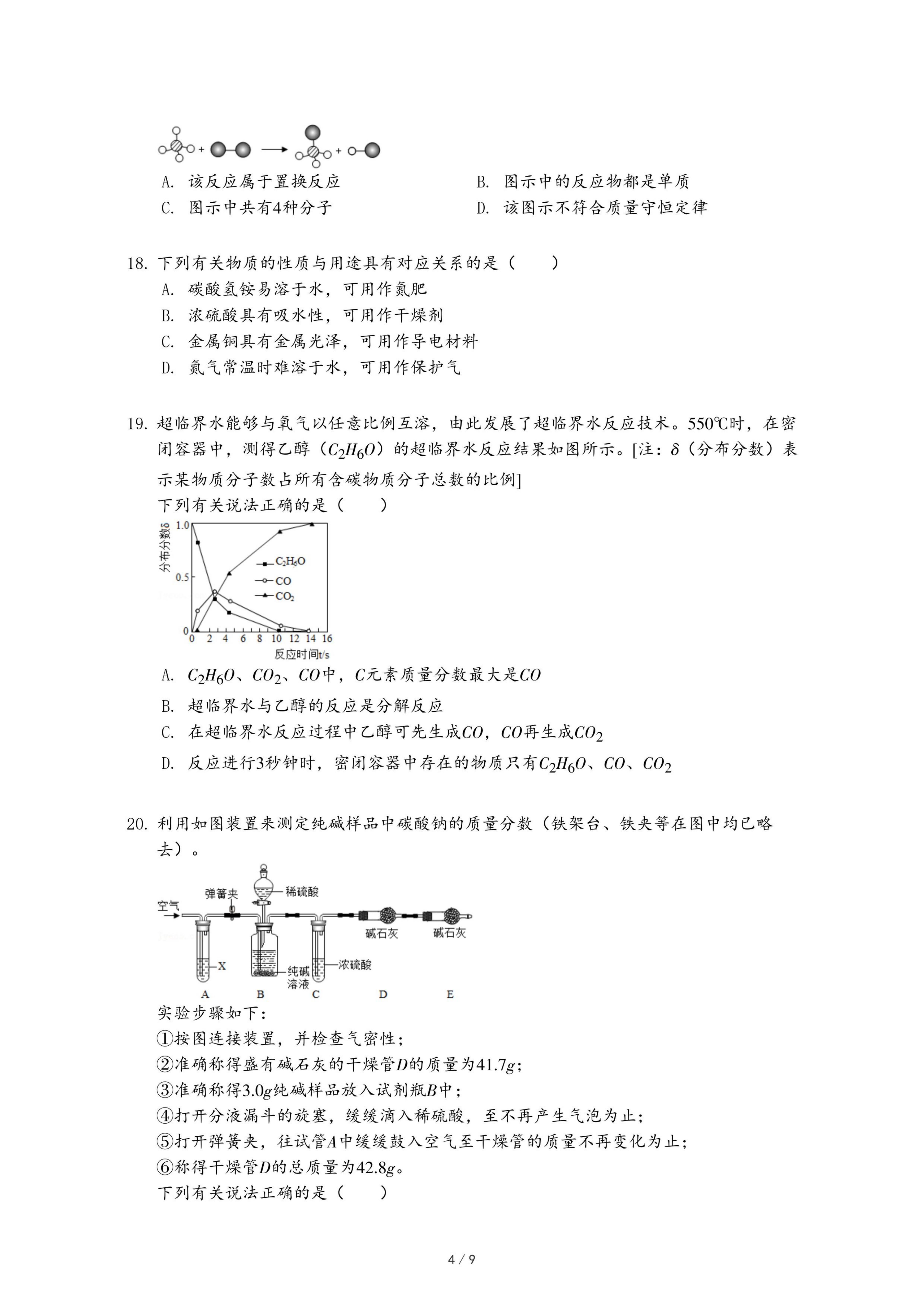 A. 该反应属于置换反应

B. 图示中的反应物都是单质

C. 图示中共有4种分子

D. 该图示不符合质量守恒定律

18. 下列有关物质的性质与用途具有对应关系的是（　　）

A. 碳酸氢铵易溶于水，可用作氮肥

B. 浓硫酸具有吸水性，可用作干燥剂

C. 金属铜具有金属光泽，可用作导电材料

D. 氮气常温时难溶于水，可用作保护气

19. 超临界水能够与氧气以任意比例互溶，由此发展了超临界水反应技术。550℃时，在密闭容器中，测得乙醇（$C_2H_6O$）的超临界水反应结果如图所示。[注：$\delta$（分布分数）表示某物质分子数占所有含碳物质分子总数的比例]

下列有关说法正确的是（　　）

分布分数δ
1.0
0.5
0
$C_2H_6O$
CO
$CO_2$
0 2 4 6 8 10 12 14 16
反应时间t/s

A. $C_2H_6O$、$CO_2$、$CO$中，$C$元素质量分数最大是$CO$

B. 超临界水与乙醇的反应是分解反应

C. 在超临界水反应过程中乙醇可先生成$CO$，$CO$再生成$CO_2$

D. 反应进行3秒钟时，密闭容器中存在的物质只有$C_2H_6O$、$CO$、$CO_2$

20. 利用如图装置来测定纯碱样品中碳酸钠的质量分数（铁架台、铁夹等在图中均已略去）。

空气
弹簧夹
稀硫酸
碱石灰
碱石灰
X
纯碱溶液
浓硫酸
A B C D E

实验步骤如下：

①按图连接装置，并检查气密性；

②准确称得盛有碱石灰的干燥管$D$的质量为$41.7g$；

③准确称得$3.0g$纯碱样品放入试剂瓶$B$中；

④打开分液漏斗的旋塞，缓缓滴入稀硫酸，至不再产生气泡为止；

⑤打开弹簧夹，往试管$A$中缓缓鼓入空气至干燥管的质量不再变化为止；

⑥称得干燥管$D$的总质量为$42.8g$。

下列有关说法正确的是（　　）

4 / 9